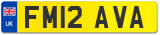 UK
FM12 AVA